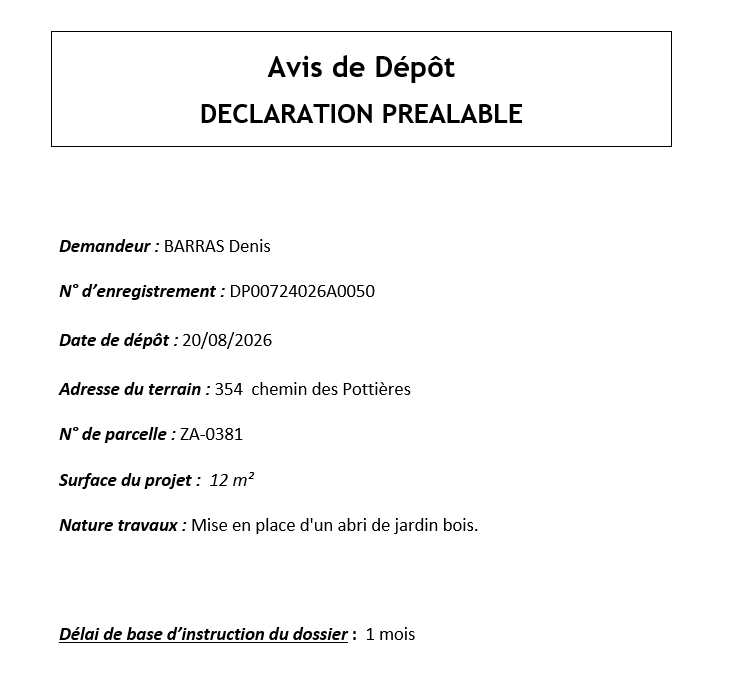 Avis de Dépôt
DECLARATION PREALABLE

Demandeur : BARRAS Denis

N° d'enregistrement : DP00724026A0050

Date de dépôt : 20/08/2026

Adresse du terrain : 354 chemin des Pottières

N° de parcelle : ZA-0381

Surface du projet : 12 m²

Nature travaux : Mise en place d'un abri de jardin bois.

Délai de base d'instruction du dossier : 1 mois